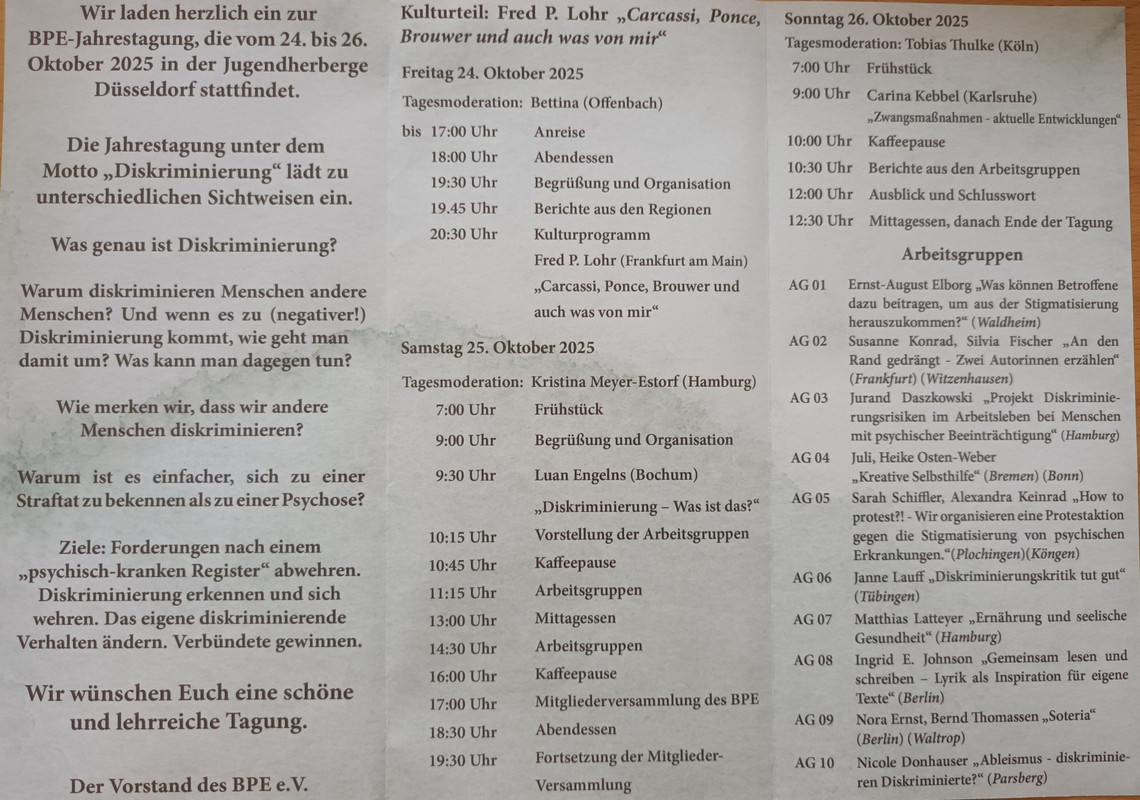 Wir laden herzlich ein zur BPE-Jahrestagung, die vom 24. bis 26. Oktober 2025 in der Jugendherberge Düsseldorf stattfindet.

Die Jahrestagung unter dem Motto „Diskriminierung“ lädt zu unterschiedlichen Sichtweisen ein.

Was genau ist Diskriminierung?

Warum diskriminieren Menschen andere Menschen? Und wenn es zu (negativer!) Diskriminierung kommt, wie geht man damit um? Was kann man dagegen tun?

Wie merken wir, dass wir andere Menschen diskriminieren?

Warum ist es einfacher, sich zu einer Straftat zu bekennen als zu einer Psychose?

Ziele: Forderungen nach einem „psychisch-kranken Register“ abwehren. Diskriminierung erkennen und sich wehren. Das eigene diskriminierende Verhalten ändern. Verbündete gewinnen.

Wir wünschen Euch eine schöne und lehrreiche Tagung.

Der Vorstand des BPE e.V.

Kulturteil: Fred P. Lohr „Carcassi, Ponce, Brouwer und auch was von mir“

Freitag 24. Oktober 2025

Tagesmoderation: Bettina (Offenbach)

| | |
|---|---|
| bis 17:00 Uhr | Anreise |
| 18:00 Uhr | Abendessen |
| 19:30 Uhr | Begrüßung und Organisation |
| 19.45 Uhr | Berichte aus den Regionen |
| 20:30 Uhr | Kulturprogramm Fred P. Lohr (Frankfurt am Main) „Carcassi, Ponce, Brouwer und auch was von mir“ |

Samstag 25. Oktober 2025

Tagesmoderation: Kristina Meyer-Estorf (Hamburg)

| | |
|---|---|
| 7:00 Uhr | Frühstück |
| 9:00 Uhr | Begrüßung und Organisation |
| 9:30 Uhr | Luan Engelns (Bochum) „Diskriminierung – Was ist das?“ |
| 10:15 Uhr | Vorstellung der Arbeitsgruppen |
| 10:45 Uhr | Kaffeepause |
| 11:15 Uhr | Arbeitsgruppen |
| 13:00 Uhr | Mittagessen |
| 14:30 Uhr | Arbeitsgruppen |
| 16:00 Uhr | Kaffeepause |
| 17:00 Uhr | Mitgliederversammlung des BPE |
| 18:30 Uhr | Abendessen |
| 19:30 Uhr | Fortsetzung der Mitglieder-Versammlung |

Sonntag 26. Oktober 2025

Tagesmoderation: Tobias Thulke (Köln)

| | |
|---|---|
| 7:00 Uhr | Frühstück |
| 9:00 Uhr | Carina Kebbel (Karlsruhe) „Zwangsmaßnahmen - aktuelle Entwicklungen“ |
| 10:00 Uhr | Kaffeepause |
| 10:30 Uhr | Berichte aus den Arbeitsgruppen |
| 12:00 Uhr | Ausblick und Schlusswort |
| 12:30 Uhr | Mittagessen, danach Ende der Tagung |

Arbeitsgruppen

| | |
|---|---|
| AG 01 | Ernst-August Elborg „Was können Betroffene dazu beitragen, um aus der Stigmatisierung herauszukommen?“ (Waldheim) |
| AG 02 | Susanne Konrad, Silvia Fischer „An den Rand gedrängt - Zwei Autorinnen erzählen“ (Frankfurt) (Witzenhausen) |
| AG 03 | Jurand Daszkowski „Projekt Diskriminierungsrisiken im Arbeitsleben bei Menschen mit psychischer Beeinträchtigung“ (Hamburg) |
| AG 04 | Juli, Heike Osten-Weber „Kreative Selbsthilfe“ (Bremen) (Bonn) |
| AG 05 | Sarah Schiffler, Alexandra Keinrad „How to protest?! - Wir organisieren eine Protestaktion gegen die Stigmatisierung von psychischen Erkrankungen.“(Plochingen)(Köngen) |
| AG 06 | Janne Lauff „Diskriminierungskritik tut gut“ (Tübingen) |
| AG 07 | Matthias Latteyer „Ernährung und seelische Gesundheit“ (Hamburg) |
| AG 08 | Ingrid E. Johnson „Gemeinsam lesen und schreiben – Lyrik als Inspiration für eigene Texte“ (Berlin) |
| AG 09 | Nora Ernst, Bernd Thomassen „Soteria“ (Berlin) (Waltrop) |
| AG 10 | Nicole Donhauser „Ableismus - diskriminieren Diskriminierte?“ (Parsberg) |